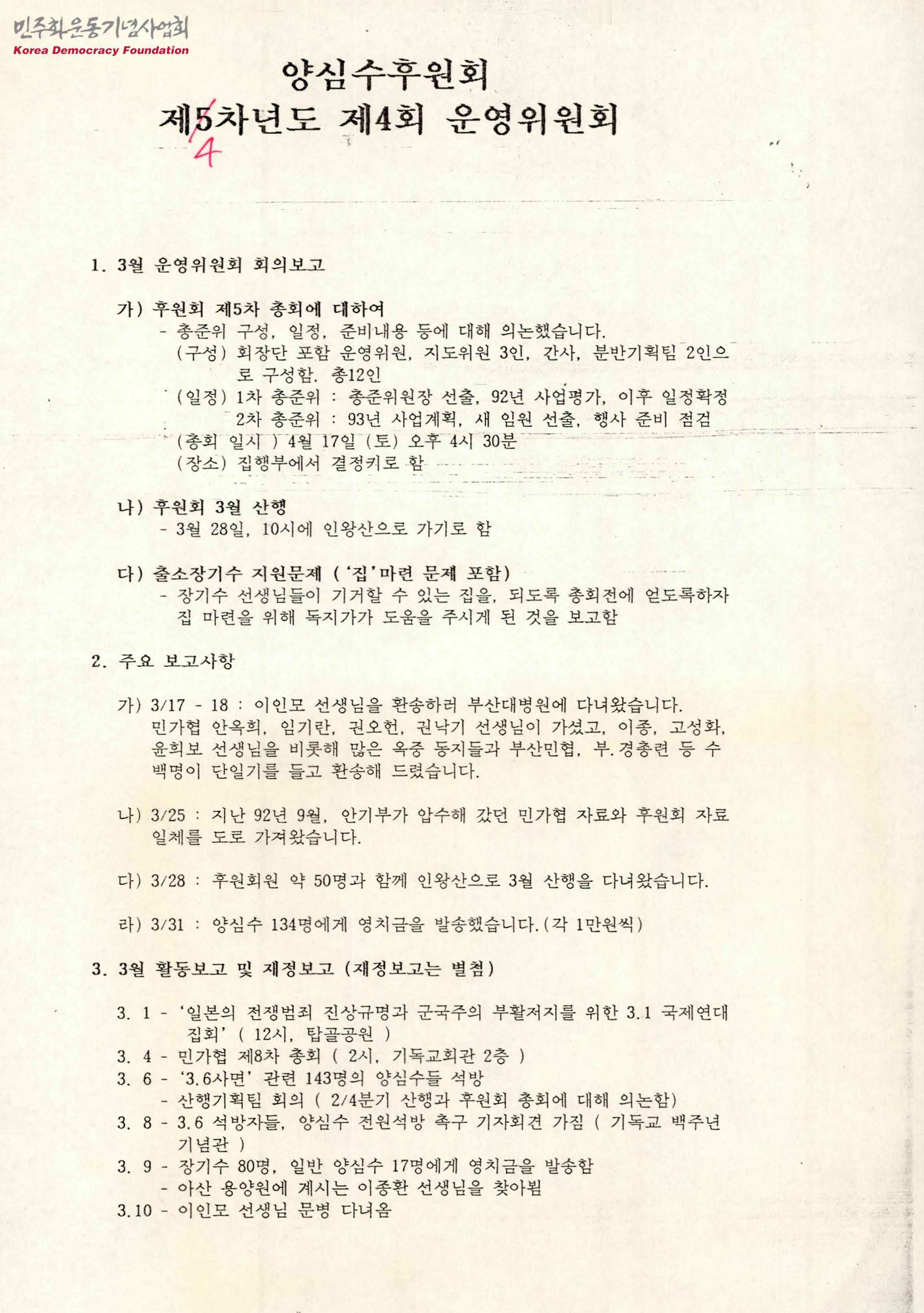 민주화운동기념사업회
Korea Democracy Foundation

양심수후원회
제5차년도 제4회 운영위원회
4

1. 3월 운영위원회 회의보고

가) 후원회 제5차 총회에 대하여
- 총준위 구성, 일정, 준비내용 등에 대해 의논했습니다.
(구성) 회장단 포함 운영위원, 지도위원 3인, 간사, 분반기획팀 2인으로 구성함. 총12인
(일정) 1차 총준위 : 총준위원장 선출, 92년 사업평가, 이후 일정확정
2차 총준위 : 93년 사업계획, 새 임원 선출, 행사 준비 점검
(총회 일시 ) 4월 17일 (토) 오후 4시 30분
(장소) 집행부에서 결정키로 함

나) 후원회 3월 산행
- 3월 28일, 10시에 인왕산으로 가기로 함

다) 출소장기수 지원문제 ('집'마련 문제 포함)
- 장기수 선생님들이 기거할 수 있는 집을, 되도록 총회전에 얻도록하자 집 마련을 위해 독지가가 도움을 주시게 된 것을 보고함

2. 주요 보고사항

가) 3/17 - 18 : 이인모 선생님을 환송하러 부산대병원에 다녀왔습니다. 민가협 안옥희, 임기란, 권오헌, 권낙기 선생님이 가셨고, 이종, 고성화, 윤희보 선생님을 비롯해 많은 옥중 동지들과 부산민협, 부.경총련 등 수백명이 단일기를 들고 환송해 드렸습니다.

나) 3/25 : 지난 92년 9월, 안기부가 압수해 갔던 민가협 자료와 후원회 자료 일체를 도로 가져왔습니다.

다) 3/28 : 후원회원 약 50명과 함께 인왕산으로 3월 산행을 다녀왔습니다.

라) 3/31 : 양심수 134명에게 영치금을 발송했습니다.(각 1만원씩)

3. 3월 활동보고 및 재정보고 (재정보고는 별첨)

3. 1 - '일본의 전쟁범죄 진상규명과 군국주의 부활저지를 위한 3.1 국제연대 집회' ( 12시, 탑골공원 )
3. 4 - 민가협 제8차 총회 ( 2시, 기독교회관 2층 )
3. 6 - '3.6사면' 관련 143명의 양심수들 석방
- 산행기획팀 회의 ( 2/4분기 산행과 후원회 총회에 대해 의논함)
3. 8 - 3.6 석방자들, 양심수 전원석방 촉구 기자회견 가짐 ( 기독교 백주년 기념관 )
3. 9 - 장기수 80명, 일반 양심수 17명에게 영치금을 발송함
- 아산 용양원에 계시는 이종환 선생님을 찾아뵘
3.10 - 이인모 선생님 문병 다녀옴